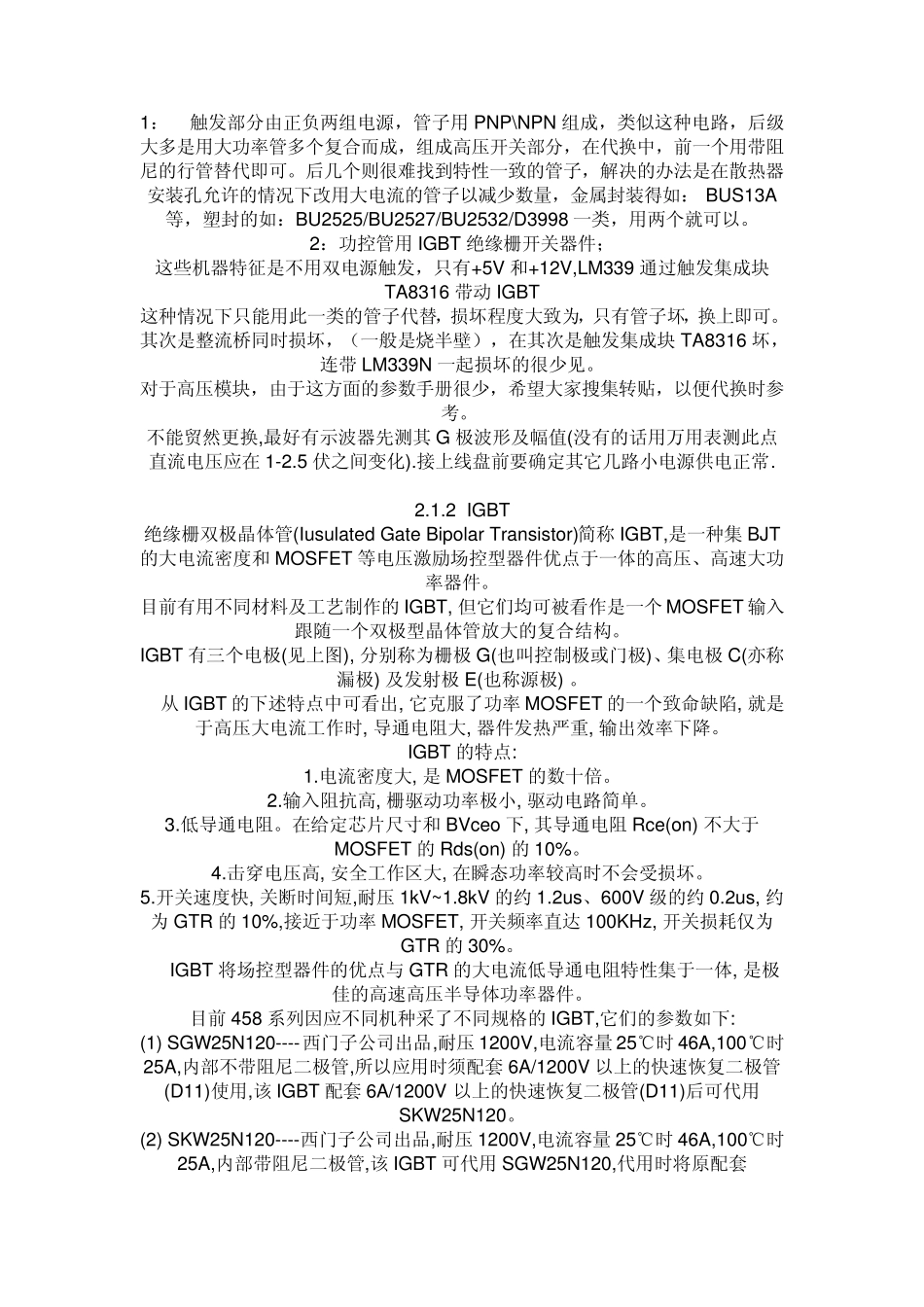 1：　触发部分由正负两组电源，管子用 PNP\NPN 组成，类似这种电路，后级大多是用大功率管多个复合而成，组成高压开关部分，在代换中，前一个用带阻尼的行管替代即可。后几个则很难找到特性一致的管子，解决的办法是在散热器安装孔允许的情况下改用大电流的管子以减少数量，金属封装得如： BUS13A 等，塑封的如：BU2525/BU2527/BU2532/D3998 一类，用两个就可以。

2：功控管用 IGBT 绝缘栅开关器件；

这些机器特征是不用双电源触发，只有+5V 和+12V,LM339 通过触发集成块 TA8316 带动 IGBT

这种情况下只能用此一类的管子代替，损坏程度大致为，只有管子坏，换上即可。其次是整流桥同时损坏，（一般是烧半壁），在其次是触发集成块 TA8316 坏，连带 LM339N 一起损坏的很少见。

对于高压模块，由于这方面的参数手册很少，希望大家搜集转贴，以便代换时参考。

不能贸然更换,最好有示波器先测其 G 极波形及幅值(没有的话用万用表测此点直流电压应在 1-2.5 伏之间变化).接上线盘前要确定其它几路小电源供电正常.

2.1.2 IGBT

绝缘栅双极晶体管(Iusulated Gate Bipolar Transistor)简称 IGBT,是一种集 BJT 的大电流密度和 MOSFET 等电压激励场控型器件优点于一体的高压、高速大功率器件。

目前有用不同材料及工艺制作的 IGBT, 但它们均可被看作是一个 MOSFET 输入跟随一个双极型晶体管放大的复合结构。

IGBT 有三个电极(见上图), 分别称为栅极 G(也叫控制极或门极)、集电极 C(亦称漏极) 及发射极 E(也称源极) 。

从 IGBT 的下述特点中可看出, 它克服了功率 MOSFET 的一个致命缺陷, 就是于高压大电流工作时, 导通电阻大, 器件发热严重, 输出效率下降。

IGBT 的特点:

1.电流密度大, 是 MOSFET 的数十倍。

2.输入阻抗高, 栅驱动功率极小, 驱动电路简单。

3.低导通电阻。在给定芯片尺寸和 BVceo 下, 其导通电阻 Rce(on) 不大于 MOSFET 的 Rds(on) 的 10%。

4.击穿电压高, 安全工作区大, 在瞬态功率较高时不会受损坏。

5.开关速度快, 关断时间短,耐压 1kV~1.8kV 的约 1.2us、600V 级的约 0.2us, 约为 GTR 的 10%,接近于功率 MOSFET, 开关频率直达 100KHz, 开关损耗仅为 GTR 的 30%。

IGBT 将场控型器件的优点与 GTR 的大电流低导通电阻特性集于一体, 是极佳的高速高压半导体功率器件。

目前 458 系列因应不同机种采了不同规格的 IGBT,它们的参数如下:

(1) SGW25N120----西门子公司出品,耐压 1200V,电流容量 25℃时 46A,100℃时 25A,内部不带阻尼二极管,所以应用时须配套 6A/1200V 以上的快速恢复二极管(D11)使用,该 IGBT 配套 6A/1200V 以上的快速恢复二极管(D11)后可代用 SKW25N120。

(2) SKW25N120----西门子公司出品,耐压 1200V,电流容量 25℃时 46A,100℃时 25A,内部带阻尼二极管,该 IGBT 可代用 SGW25N120,代用时将原配套